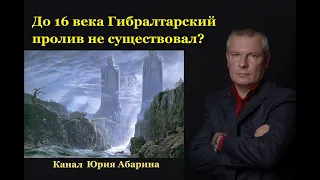 До 16 века Гибралтарский пролив не существовал?

Канал Юрия Абарина